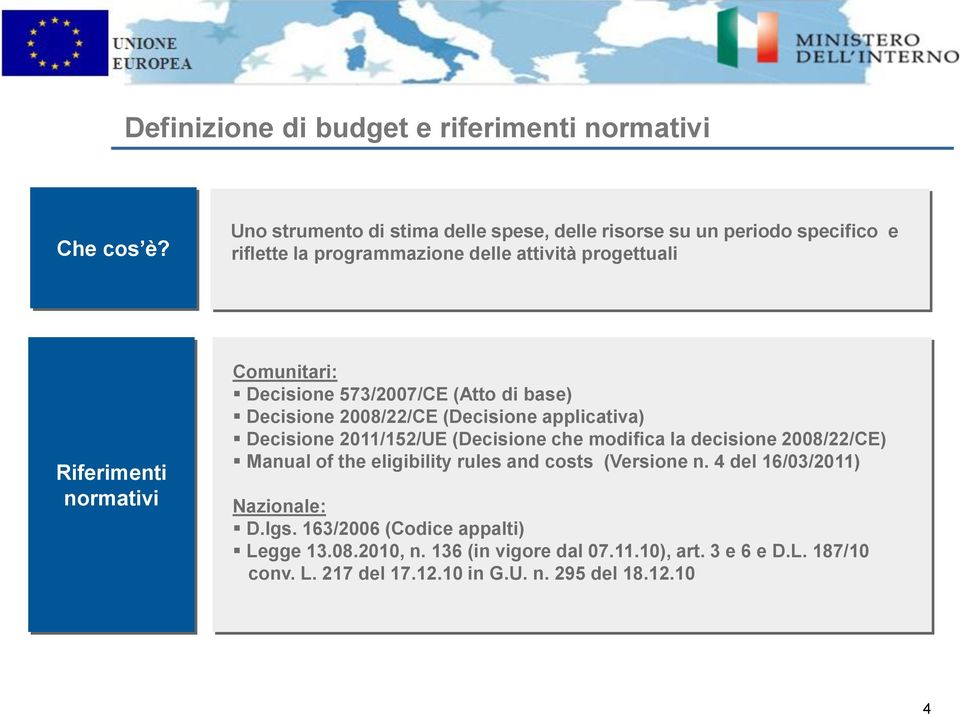 UNIONE EUROPEA

MINISTERO DELL'INTERNO

Definizione di budget e riferimenti normativi

Che cos'è?

Uno strumento di stima delle spese, delle risorse su un periodo specifico e riflette la programmazione delle attività progettuali

Riferimenti normativi

Comunitari:
▪ Decisione 573/2007/CE (Atto di base)
▪ Decisione 2008/22/CE (Decisione applicativa)
▪ Decisione 2011/152/UE (Decisione che modifica la decisione 2008/22/CE)
▪ Manual of the eligibility rules and costs (Versione n. 4 del 16/03/2011)

Nazionale:
▪ D.lgs. 163/2006 (Codice appalti)
▪ Legge 13.08.2010, n. 136 (in vigore dal 07.11.10), art. 3 e 6 e D.L. 187/10 conv. L. 217 del 17.12.10 in G.U. n. 295 del 18.12.10

4